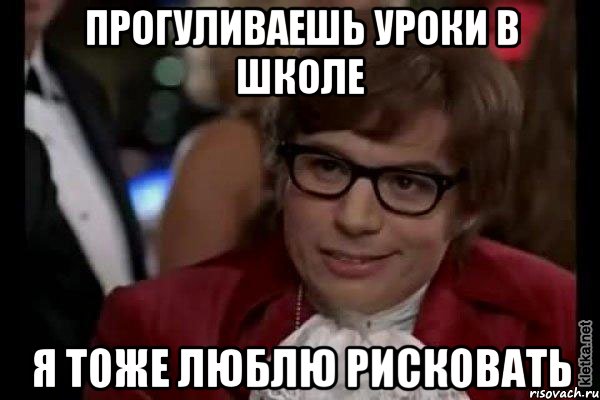 ПРОГУЛИВАЕШЬ УРОКИ В ШКОЛЕ

Я ТОЖЕ ЛЮБЛЮ РИСКОВАТЬ

kletka.net
risovach.ru